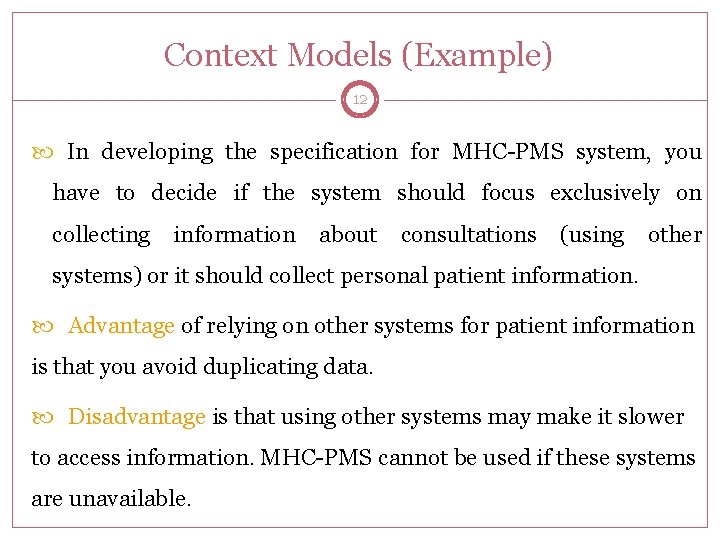 Context Models (Example)

12

In developing the specification for MHC-PMS system, you have to decide if the system should focus exclusively on collecting information about consultations (using other systems) or it should collect personal patient information.

Advantage of relying on other systems for patient information is that you avoid duplicating data.

Disadvantage is that using other systems may make it slower to access information. MHC-PMS cannot be used if these systems are unavailable.